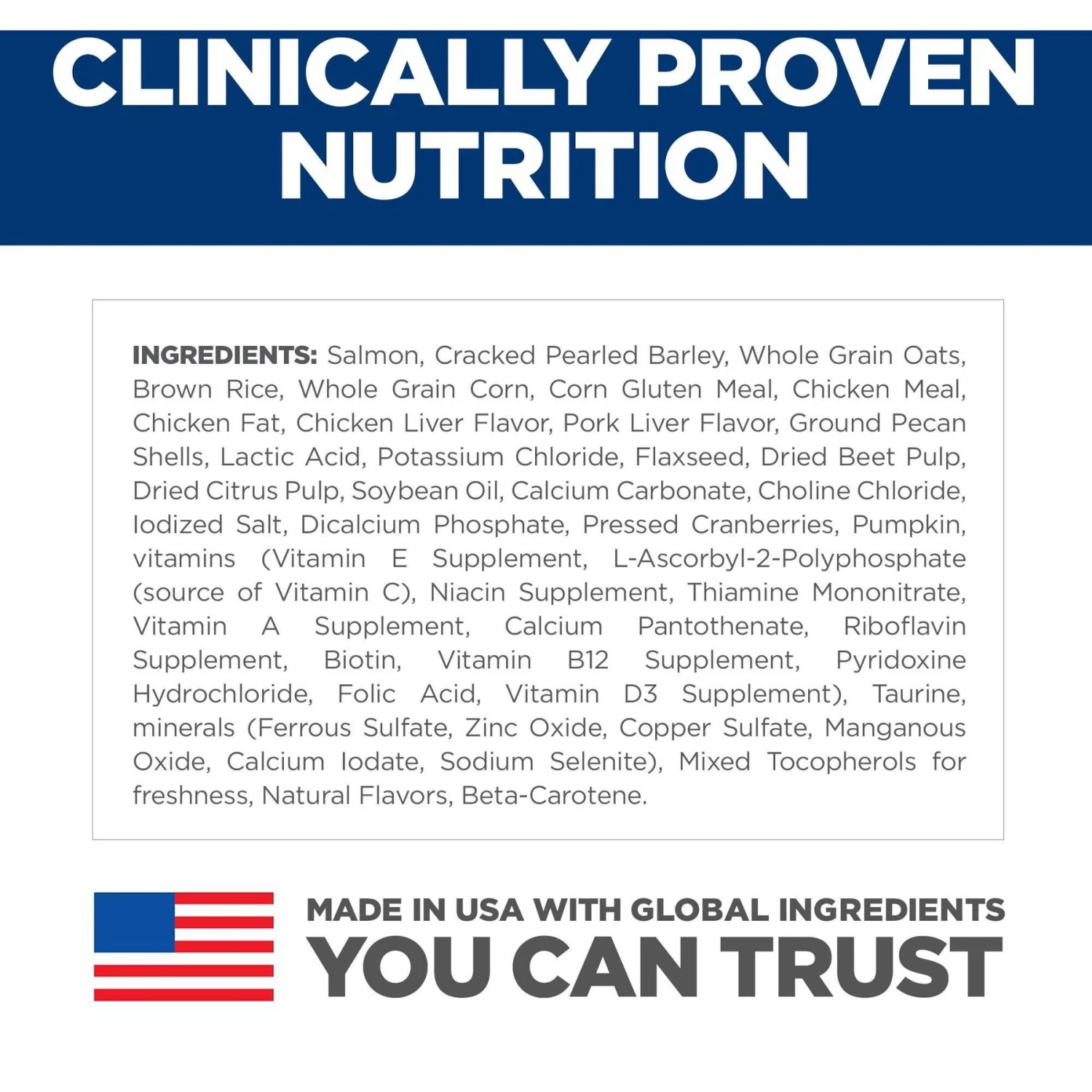 CLINICALLY PROVEN NUTRITION

INGREDIENTS: Salmon, Cracked Pearled Barley, Whole Grain Oats, Brown Rice, Whole Grain Corn, Corn Gluten Meal, Chicken Meal, Chicken Fat, Chicken Liver Flavor, Pork Liver Flavor, Ground Pecan Shells, Lactic Acid, Potassium Chloride, Flaxseed, Dried Beet Pulp, Dried Citrus Pulp, Soybean Oil, Calcium Carbonate, Choline Chloride, Iodized Salt, Dicalcium Phosphate, Pressed Cranberries, Pumpkin, vitamins (Vitamin E Supplement, L-Ascorbyl-2-Polyphosphate (source of Vitamin C), Niacin Supplement, Thiamine Mononitrate, Vitamin A Supplement, Calcium Pantothenate, Riboflavin Supplement, Biotin, Vitamin B12 Supplement, Pyridoxine Hydrochloride, Folic Acid, Vitamin D3 Supplement), Taurine, minerals (Ferrous Sulfate, Zinc Oxide, Copper Sulfate, Manganous Oxide, Calcium Iodate, Sodium Selenite), Mixed Tocopherols for freshness, Natural Flavors, Beta-Carotene.

MADE IN USA WITH GLOBAL INGREDIENTS
YOU CAN TRUST